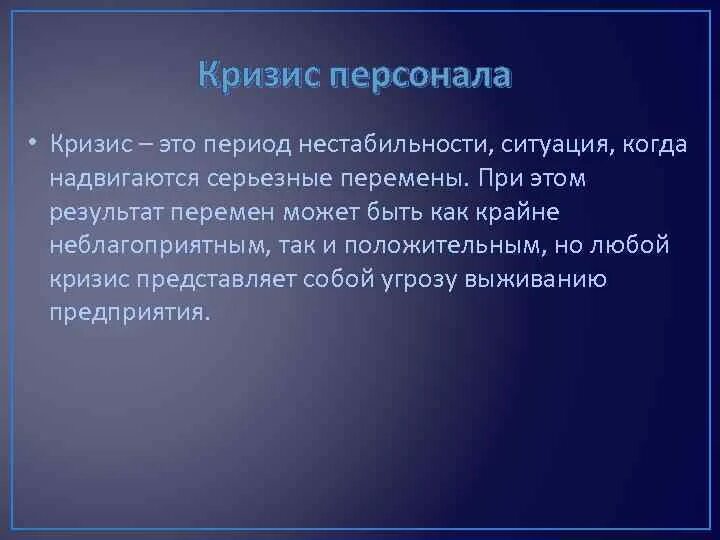 Кризис персонала

• Кризис – это период нестабильности, ситуация, когда надвигаются серьезные перемены. При этом результат перемен может быть как крайне неблагоприятным, так и положительным, но любой кризис представляет собой угрозу выживанию предприятия.